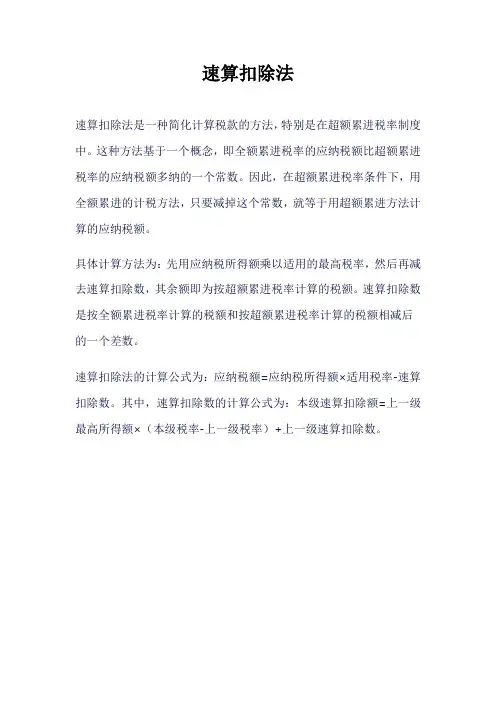 速算扣除法

速算扣除法是一种简化计算税款的方法，特别是在超额累进税率制度中。这种方法基于一个概念，即全额累进税率的应纳税额比超额累进税率的应纳税额多纳的一个常数。因此，在超额累进税率条件下，用全额累进的计税方法，只要减掉这个常数，就等于用超额累进方法计算的应纳税额。

具体计算方法为：先用应纳税所得额乘以适用的最高税率，然后再减去速算扣除数，其余额即为按超额累进税率计算的税额。速算扣除数是按全额累进税率计算的税额和按超额累进税率计算的税额相减后的一个差数。

速算扣除法的计算公式为：应纳税额=应纳税所得额×适用税率-速算扣除数。其中，速算扣除数的计算公式为：本级速算扣除额=上一级最高所得额×（本级税率-上一级税率）+上一级速算扣除数。